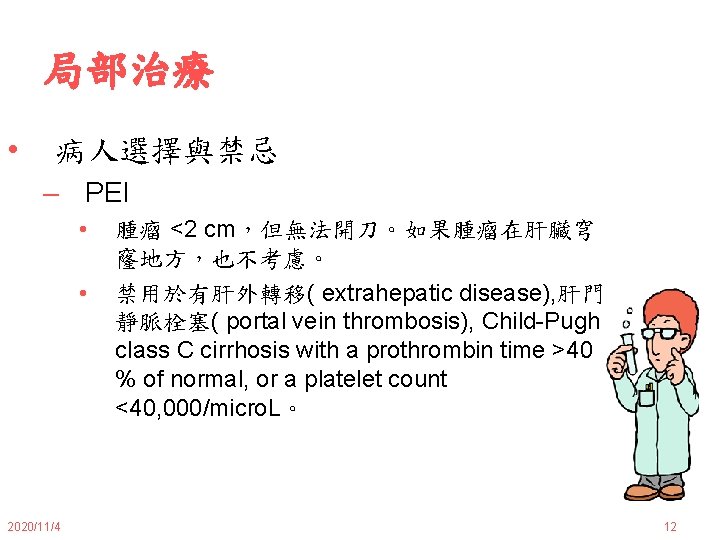 局部治療

• 病人選擇與禁忌

– PEI

• 腫瘤 <2 cm，但無法開刀。如果腫瘤在肝臟穹窿地方，也不考慮。

• 禁用於有肝外轉移( extrahepatic disease),肝門靜脈栓塞( portal vein thrombosis), Child-Pugh class C cirrhosis with a prothrombin time >40 % of normal, or a platelet count <40,000/microL。

2020/11/4

12